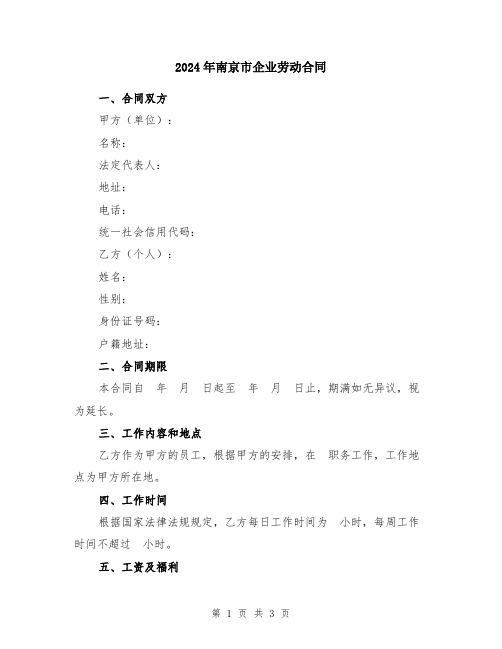 2024年南京市企业劳动合同

一、合同双方

甲方（单位）：

名称：

法定代表人：

地址：

电话：

统一社会信用代码：

乙方（个人）：

姓名：

性别：

身份证号码：

户籍地址：

二、合同期限

本合同自　年　月　日起至　年　月　日止，期满如无异议，视为延长。

三、工作内容和地点

乙方作为甲方的员工，根据甲方的安排，在　职务工作，工作地点为甲方所在地。

四、工作时间

根据国家法律法规规定，乙方每日工作时间为　小时，每周工作时间不超过　小时。

五、工资及福利

第 1 页 共 3 页